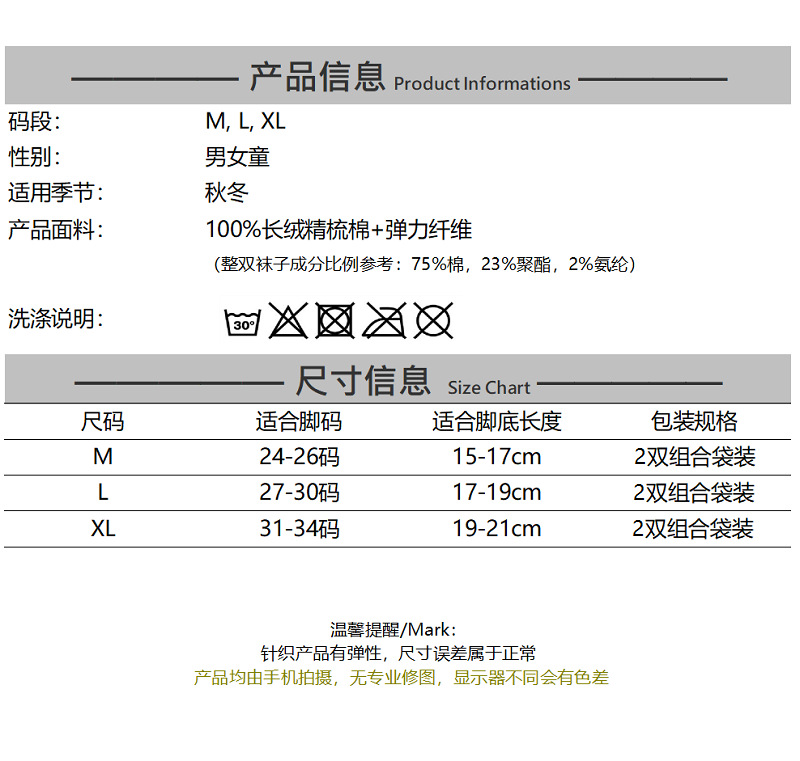 产品信息 Product Informations

码段: M, L, XL
性别: 男女童
适用季节: 秋冬
产品面料: 100%长绒精梳棉+弹力纤维
(整双袜子成分比例参考:75%棉,23%聚酯,2%氨纶)

洗涤说明:

30°

尺寸信息 Size Chart

| 尺码 | 适合脚码 | 适合脚底长度 | 包装规格 |
|---|---|---|---|
| M | 24-26码 | 15-17cm | 2双组合袋装 |
| L | 27-30码 | 17-19cm | 2双组合袋装 |
| XL | 31-34码 | 19-21cm | 2双组合袋装 |

温馨提醒/Mark:
针织产品有弹性,尺寸误差属于正常
产品均由手机拍摄,无专业修图,显示器不同会有色差